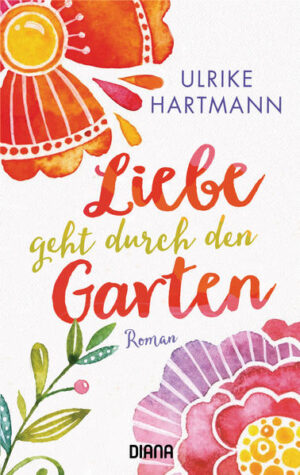 ULRIKE HARTMANN

Liebe geht durch den Garten

Roman

DIANA